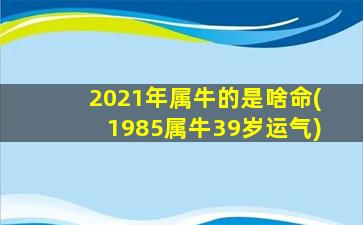 2021年属牛的是啥命(1985属牛39岁运气)